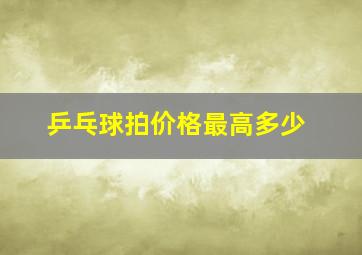 乒乓球拍价格最高多少